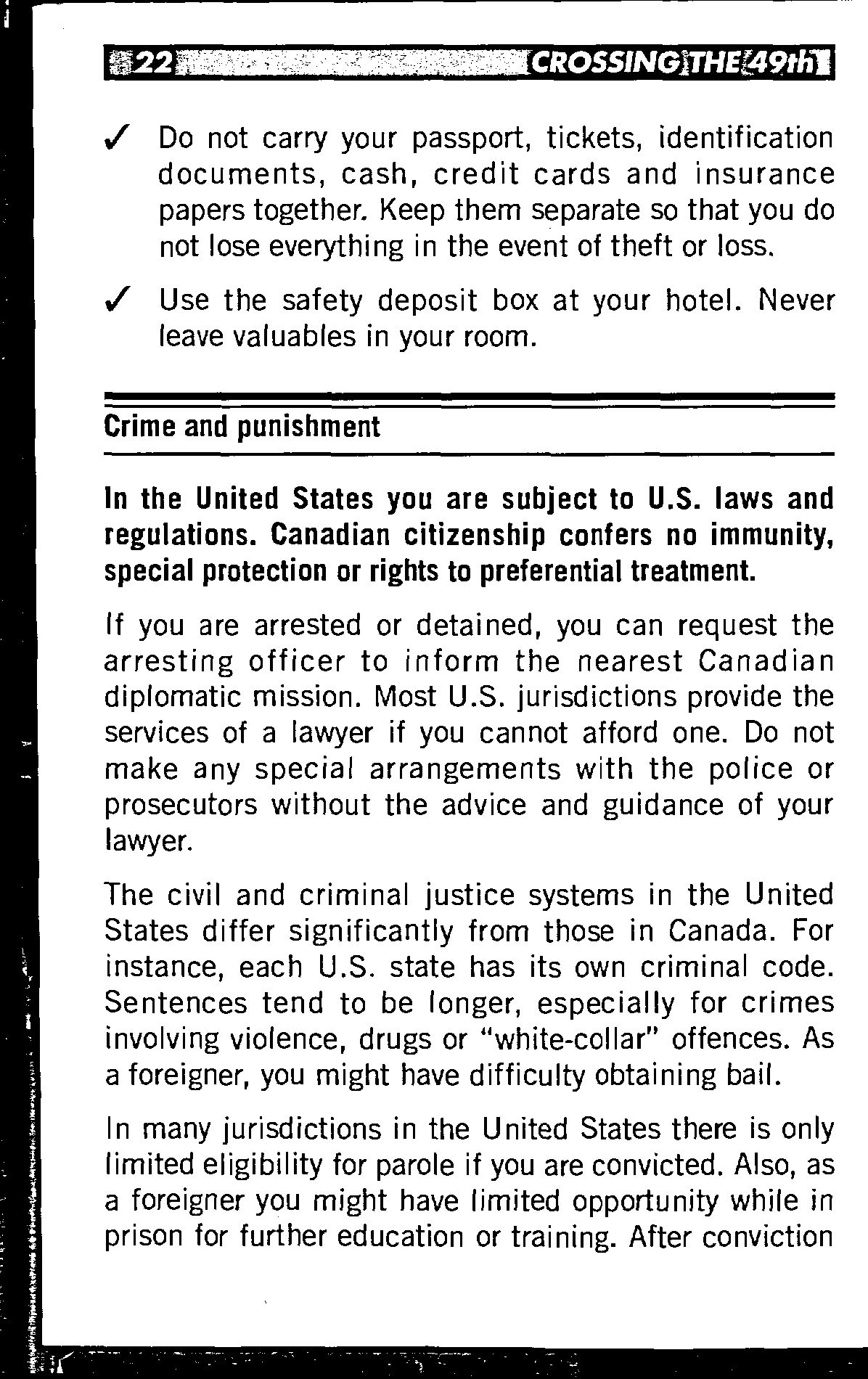 22 CROSSING THE 49th

✓ Do not carry your passport, tickets, identification documents, cash, credit cards and insurance papers together. Keep them separate so that you do not lose everything in the event of theft or loss.

✓ Use the safety deposit box at your hotel. Never leave valuables in your room.

Crime and punishment

In the United States you are subject to U.S. laws and regulations. Canadian citizenship confers no immunity, special protection or rights to preferential treatment.

If you are arrested or detained, you can request the arresting officer to inform the nearest Canadian diplomatic mission. Most U.S. jurisdictions provide the services of a lawyer if you cannot afford one. Do not make any special arrangements with the police or prosecutors without the advice and guidance of your lawyer.

The civil and criminal justice systems in the United States differ significantly from those in Canada. For instance, each U.S. state has its own criminal code. Sentences tend to be longer, especially for crimes involving violence, drugs or "white-collar" offences. As a foreigner, you might have difficulty obtaining bail.

In many jurisdictions in the United States there is only limited eligibility for parole if you are convicted. Also, as a foreigner you might have limited opportunity while in prison for further education or training. After conviction